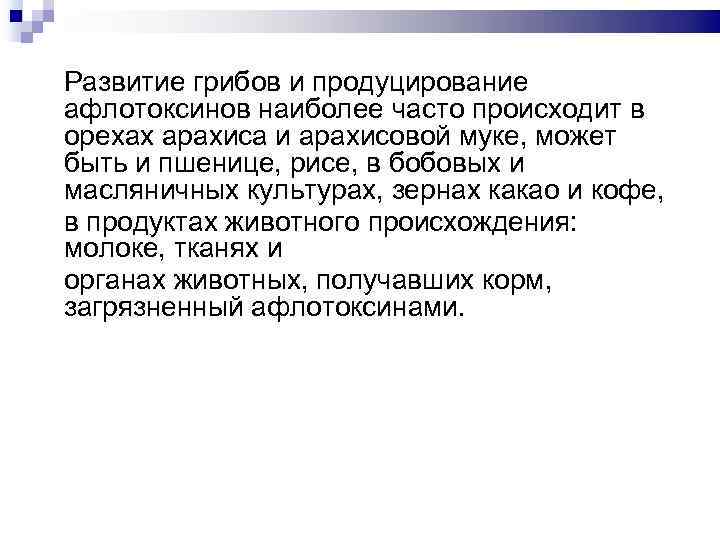 Развитие грибов и продуцирование афлотоксинов наиболее часто происходит в орехах арахиса и арахисовой муке, может быть и пшенице, рисе, в бобовых и масляничных культурах, зернах какао и кофе,

в продуктах животного происхождения: молоке, тканях и

органах животных, получавших корм, загрязненный афлотоксинами.